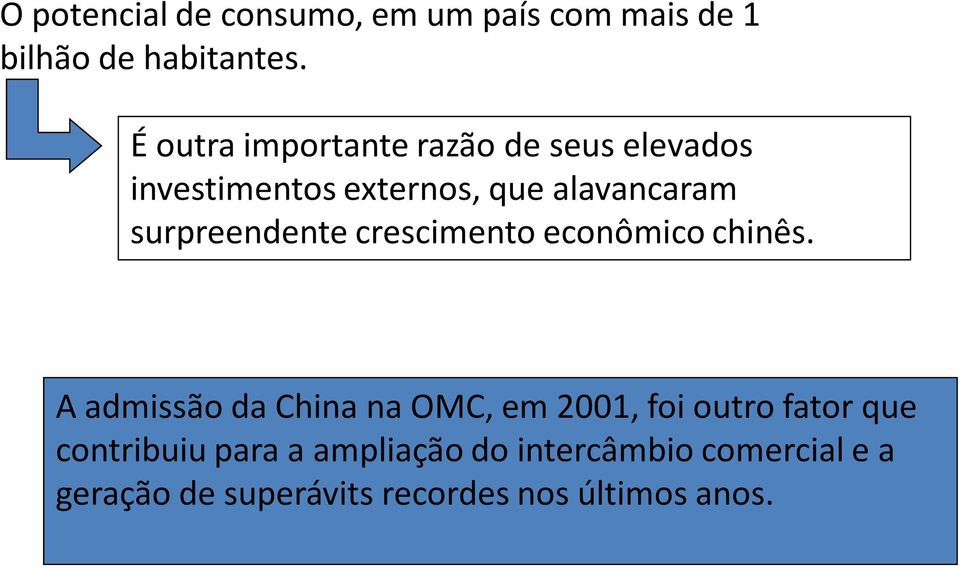 O potencial de consumo, em um país com mais de 1 bilhão de habitantes.

É outra importante razão de seus elevados investimentos externos, que alavancaram surpreendente crescimento econômico chinês.

A admissão da China na OMC, em 2001, foi outro fator que contribuiu para a ampliação do intercâmbio comercial e a geração de superávits recordes nos últimos anos.